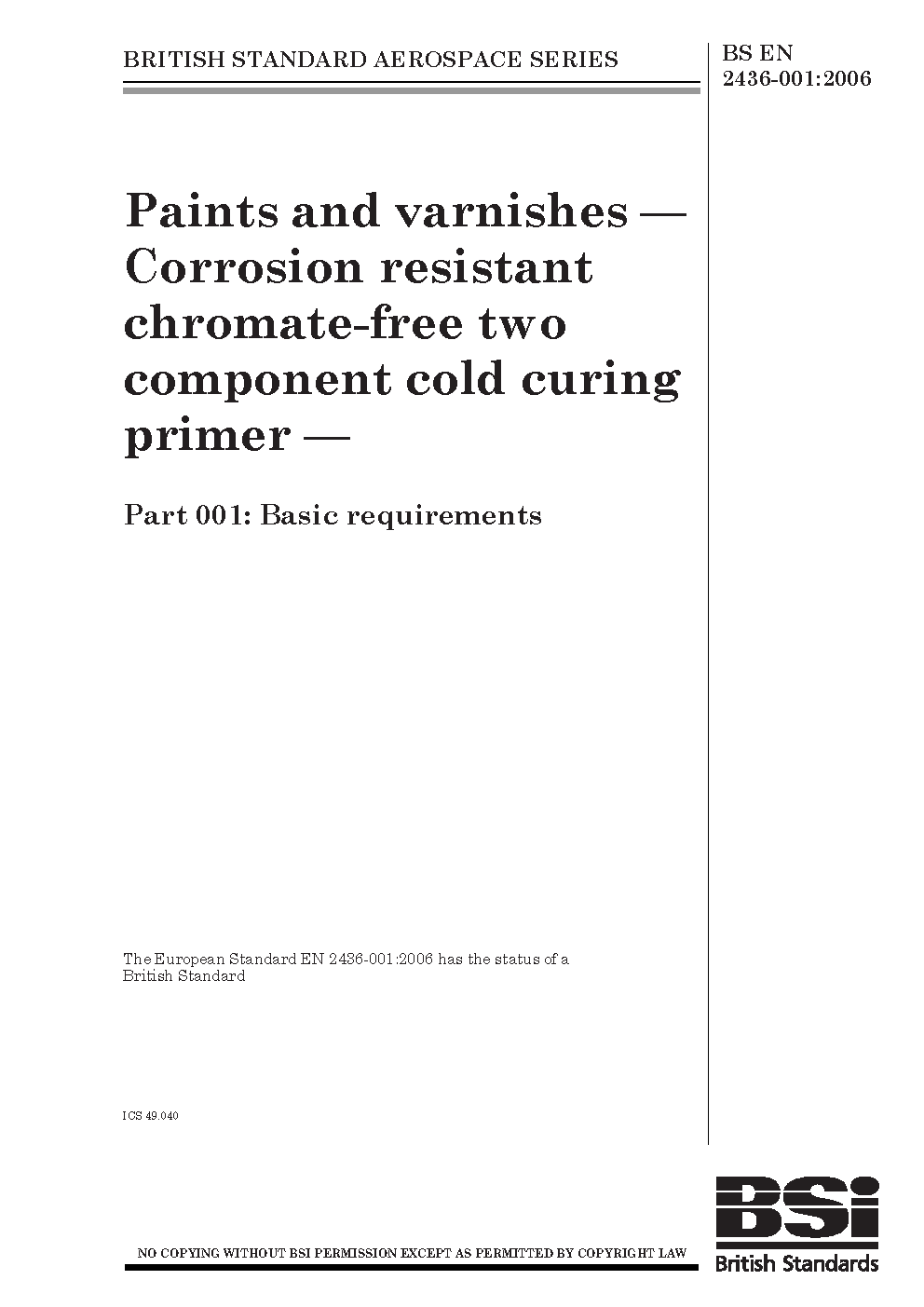 BRITISH STANDARD AEROSPACE SERIES

BS EN 2436-001:2006

Paints and varnishes — Corrosion resistant chromate-free two component cold curing primer —

Part 001: Basic requirements

The European Standard EN 2436-001:2006 has the status of a British Standard

ICS 49.040

NO COPYING WITHOUT BSI PERMISSION EXCEPT AS PERMITTED BY COPYRIGHT LAW

BSi
British Standards